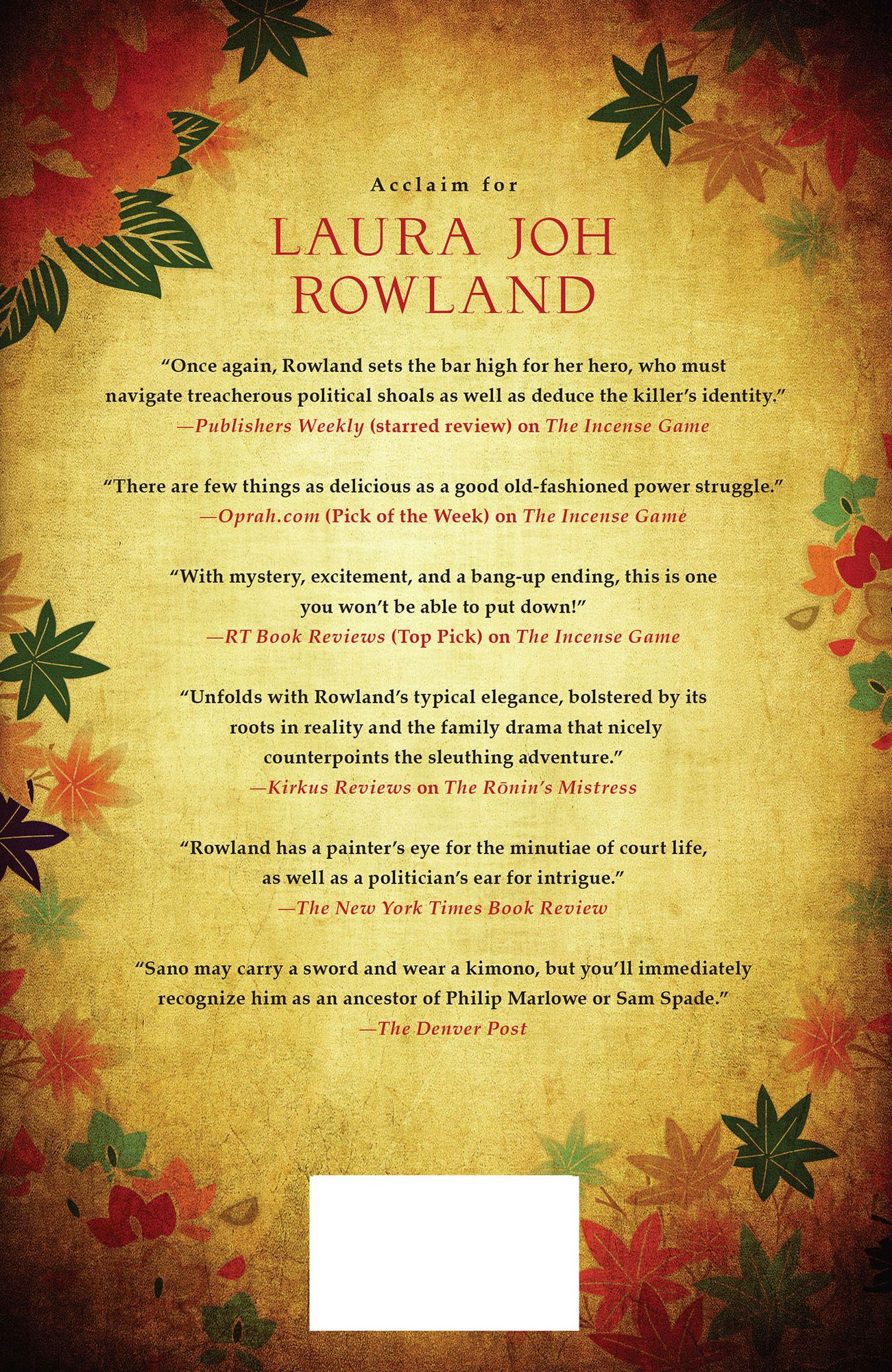 Acclaim for

LAURA JOH ROWLAND

"Once again, Rowland sets the bar high for her hero, who must navigate treacherous political shoals as well as deduce the killer's identity."
—Publishers Weekly (starred review) on The Incense Game

"There are few things as delicious as a good old-fashioned power struggle."
—Oprah.com (Pick of the Week) on The Incense Game

"With mystery, excitement, and a bang-up ending, this is one you won't be able to put down!"
—RT Book Reviews (Top Pick) on The Incense Game

"Unfolds with Rowland's typical elegance, bolstered by its roots in reality and the family drama that nicely counterpoints the sleuthing adventure."
—Kirkus Reviews on The Rōnin's Mistress

"Rowland has a painter's eye for the minutiae of court life, as well as a politician's ear for intrigue."
—The New York Times Book Review

"Sano may carry a sword and wear a kimono, but you'll immediately recognize him as an ancestor of Philip Marlowe or Sam Spade."
—The Denver Post